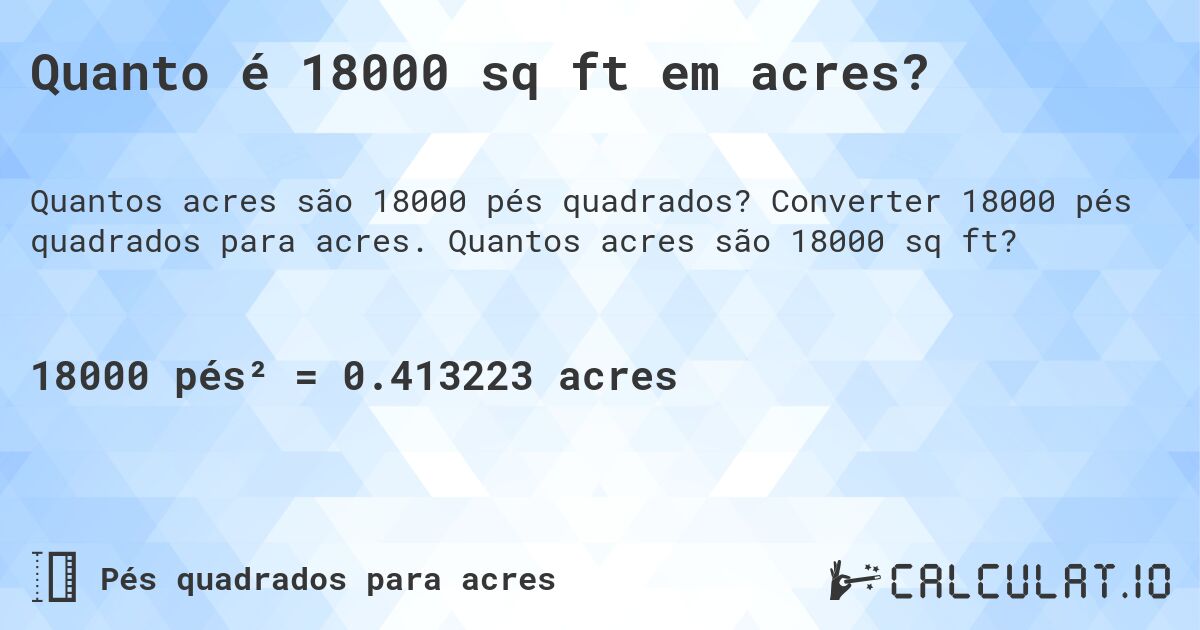 Quanto é 18000 sq ft em acres?

Quantos acres são 18000 pés quadrados? Converter 18000 pés quadrados para acres. Quantos acres são 18000 sq ft?

18000 pés² = 0.413223 acres

Pés quadrados para acres

CALCULAT.IO